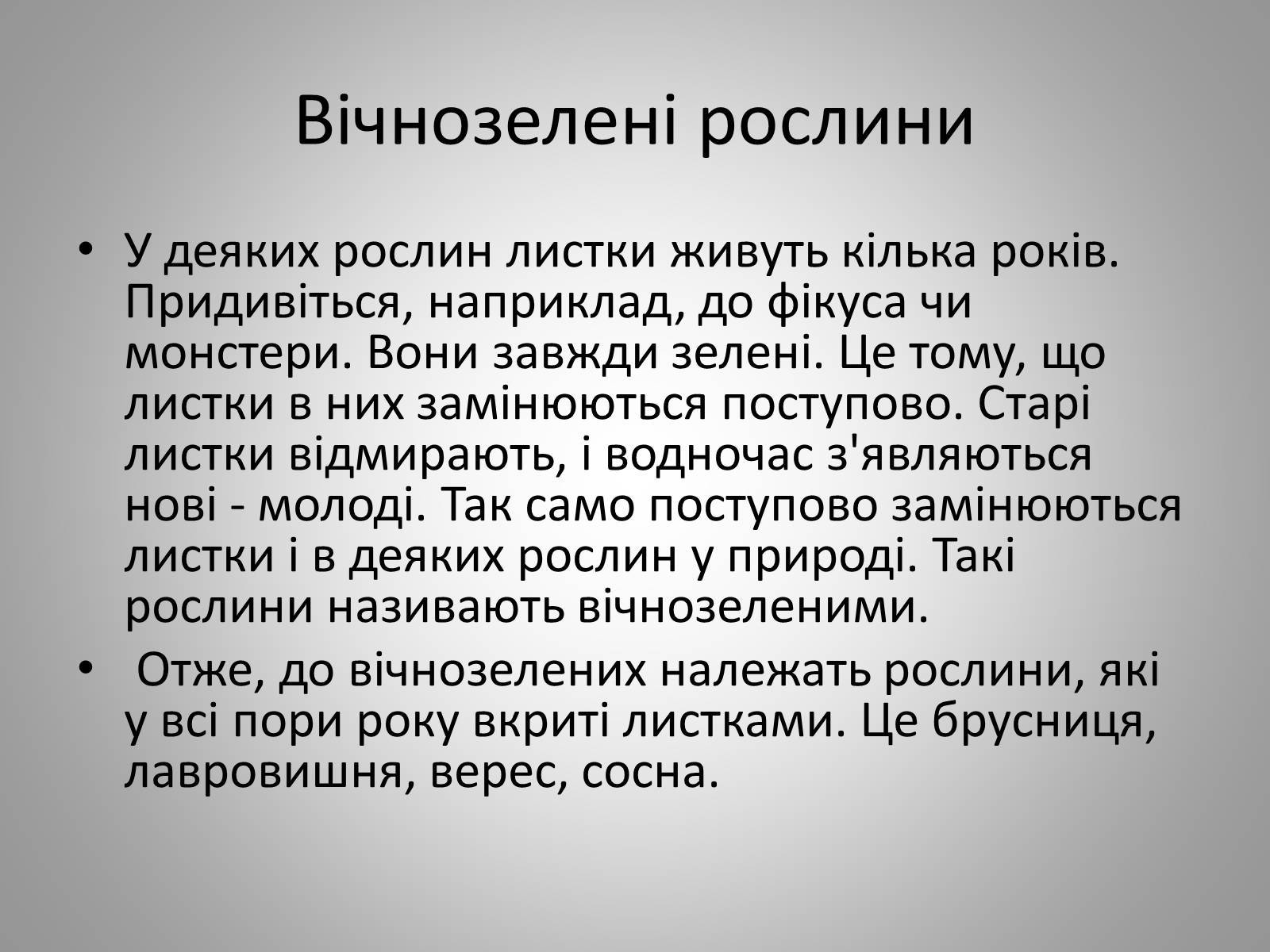 Вічнозелені рослини

• У деяких рослин листки живуть кілька років. Придивіться, наприклад, до фікуса чи монстери. Вони завжди зелені. Це тому, що листки в них замінюються поступово. Старі листки відмирають, і водночас з'являються нові - молоді. Так само поступово замінюються листки і в деяких рослин у природі. Такі рослини називають вічнозеленими.

• Отже, до вічнозелених належать рослини, які у всі пори року вкриті листками. Це брусниця, лавровишня, верес, сосна.